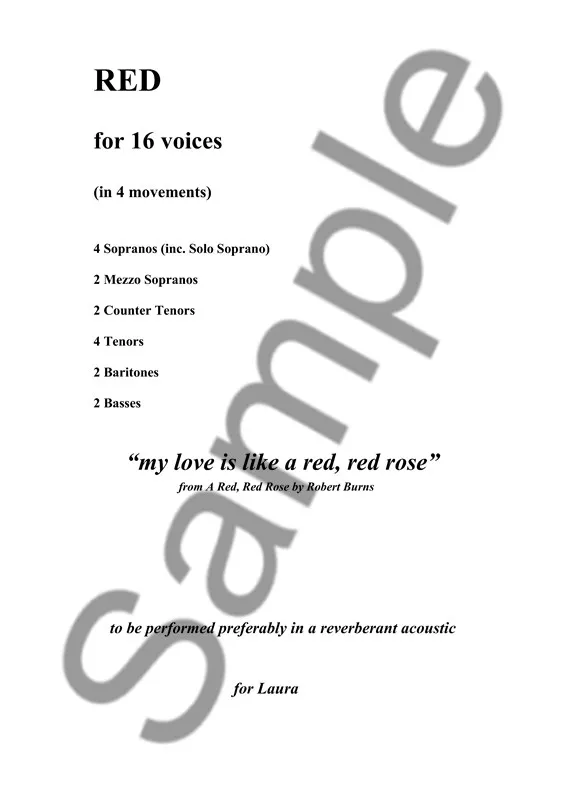 RED

for 16 voices

(in 4 movements)

4 Sopranos (inc. Solo Soprano)

2 Mezzo Sopranos

2 Counter Tenors

4 Tenors

2 Baritones

2 Basses

"my love is like a red, red rose"
from A Red, Red Rose by Robert Burns

to be performed preferably in a reverberant acoustic

for Laura

Sample